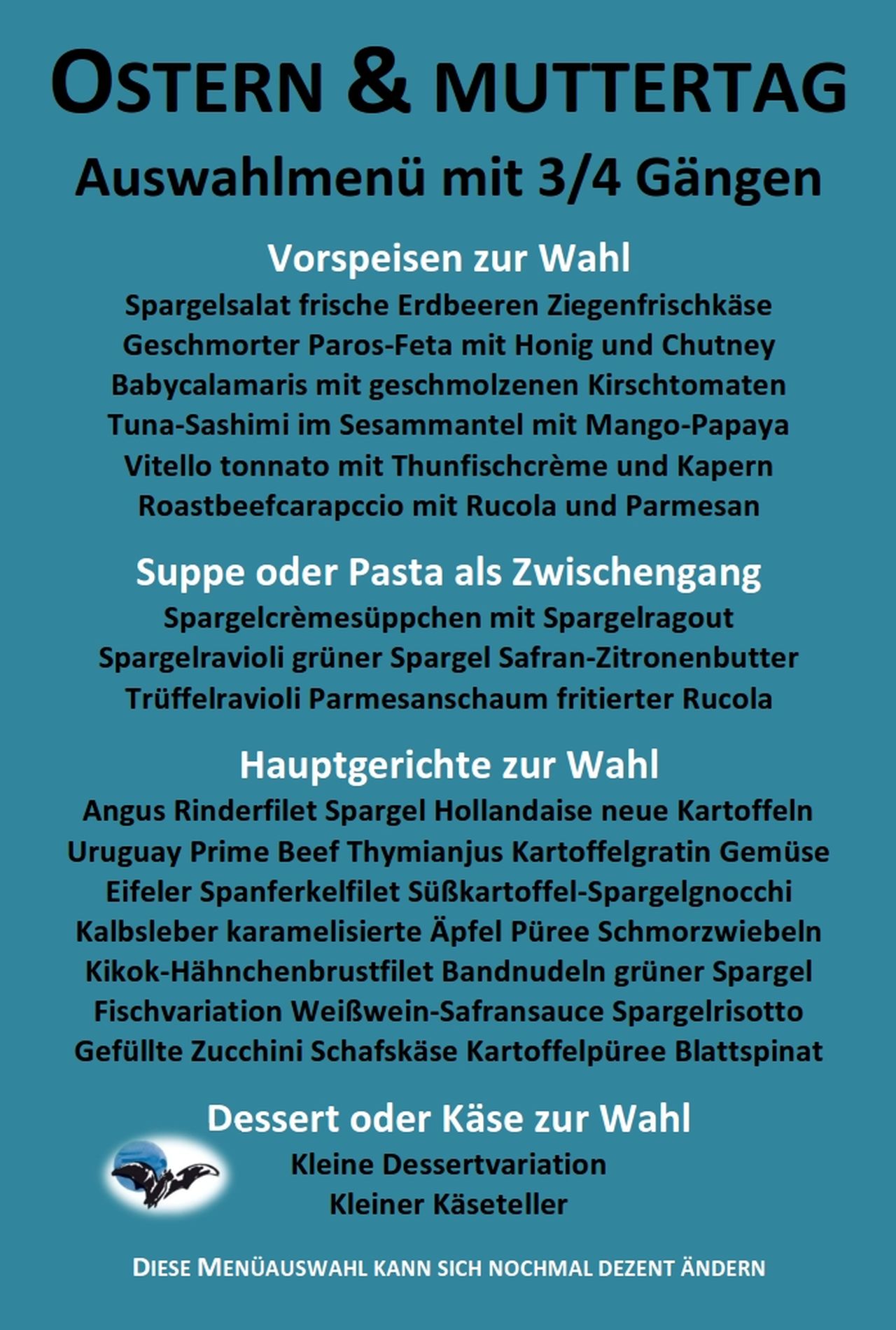 OSTERN & MUTTERTAG

Auswahlmenü mit 3/4 Gängen

Vorspeisen zur Wahl

Spargelsalat frische Erdbeeren Ziegenfrischkäse
Geschmorter Paros-Feta mit Honig und Chutney
Babycalamaris mit geschmolzenen Kirschtomaten
Tuna-Sashimi im Sesammantel mit Mango-Papaya
Vitello tonnato mit Thunfischcrème und Kapern
Roastbeefcarapccio mit Rucola und Parmesan

Suppe oder Pasta als Zwischengang

Spargelcrèmesüppchen mit Spargelragout
Spargelravioli grüner Spargel Safran-Zitronenbutter
Trüffelravioli Parmesanschaum fritierter Rucola

Hauptgerichte zur Wahl

Angus Rinderfilet Spargel Hollandaise neue Kartoffeln
Uruguay Prime Beef Thymianjus Kartoffelgratin Gemüse
Eifeler Spanferkelfilet Süßkartoffel-Spargelgnocchi
Kalbsleber karamelisierte Äpfel Püree Schmorzwiebeln
Kikok-Hähnchenbrustfilet Bandnudeln grüner Spargel
Fischvariation Weißwein-Safransauce Spargelrisotto
Gefüllte Zucchini Schafskäse Kartoffelpüree Blattspinat

Dessert oder Käse zur Wahl

Kleine Dessertvariation
Kleiner Käseteller

DIESE MENÜAUSWAHL KANN SICH NOCHMAL DEZENT ÄNDERN